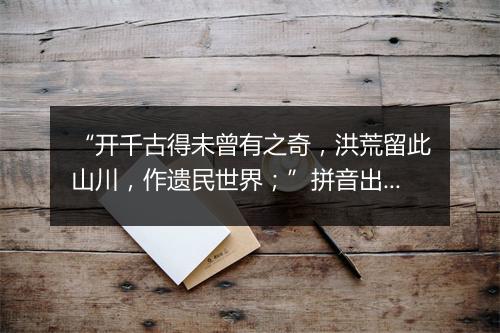 “开千古得未曾有之奇，洪荒留此山川，作遗民世界；” 拼音出...